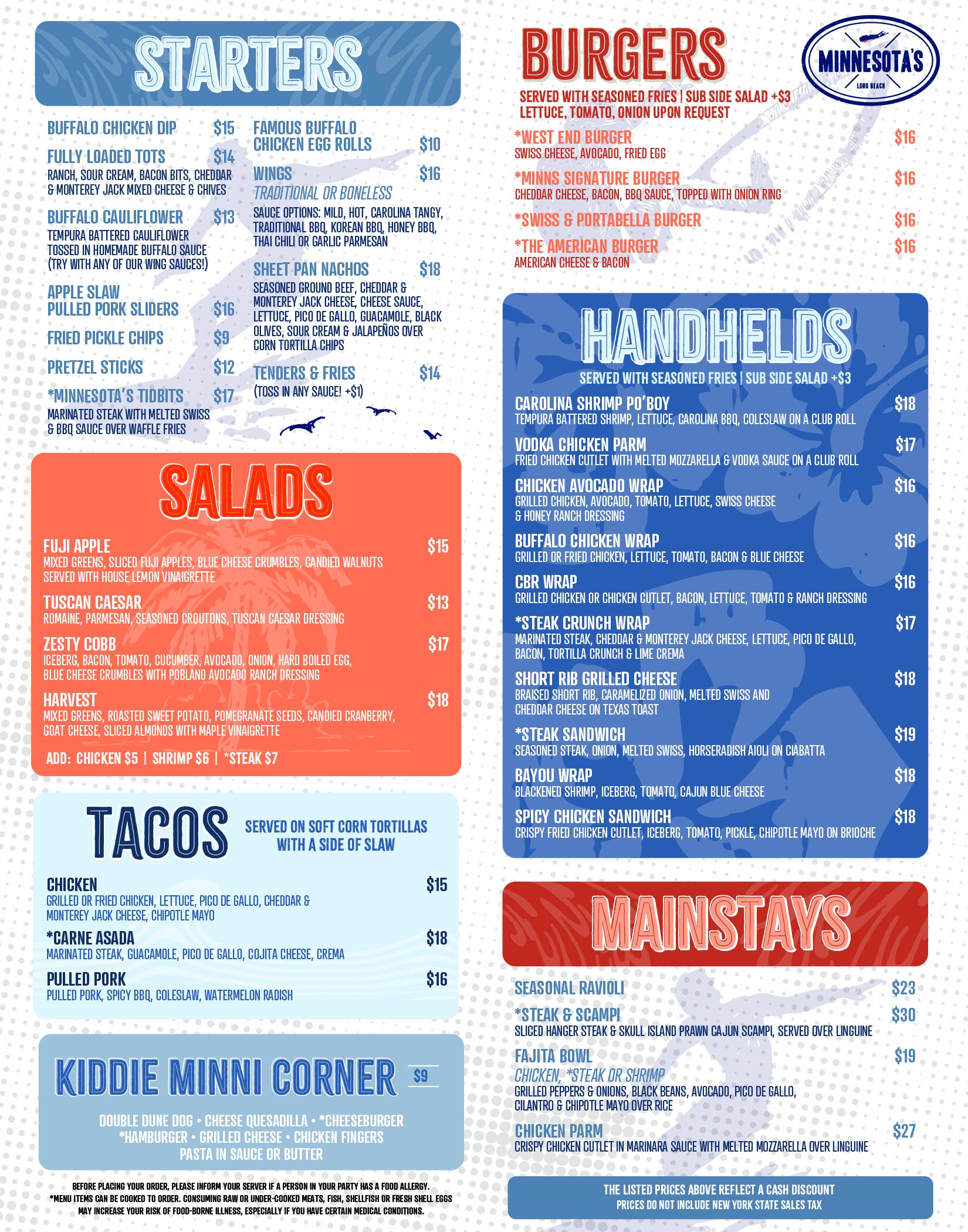 STARTERS

BUFFALO CHICKEN DIP $15

FULLY LOADED TOTS $14
RANCH, SOUR CREAM, BACON BITS, CHEDDAR & MONTEREY JACK MIXED CHEESE & CHIVES

BUFFALO CAULIFLOWER $13
TEMPURA BATTERED CAULIFLOWER TOSSED IN HOMEMADE BUFFALO SAUCE (TRY WITH ANY OF OUR WING SAUCES!)

APPLE SLAW PULLED PORK SLIDERS $16

FRIED PICKLE CHIPS $9

PRETZEL STICKS $12

*MINNESOTA'S TIDBITS $17
MARINATED STEAK WITH MELTED SWISS & BBQ SAUCE OVER WAFFLE FRIES

FAMOUS BUFFALO CHICKEN EGG ROLLS $10

WINGS $16
TRADITIONAL OR BONELESS
SAUCE OPTIONS: MILD, HOT, CAROLINA TANGY, TRADITIONAL BBQ, KOREAN BBQ, HONEY BBQ, THAI CHILI OR GARLIC PARMESAN

SHEET PAN NACHOS $18
SEASONED GROUND BEEF, CHEDDAR & MONTEREY JACK CHEESE, CHEESE SAUCE, LETTUCE, PICO DE GALLO, GUACAMOLE, BLACK OLIVES, SOUR CREAM & JALAPEÑOS OVER CORN TORTILLA CHIPS

TENDERS & FRIES $14
(TOSS IN ANY SAUCE! +$1)

SALADS

FUJI APPLE $15
MIXED GREENS, SLICED FUJI APPLES, BLUE CHEESE CRUMBLES, CANDIED WALNUTS SERVED WITH HOUSE LEMON VINAIGRETTE

TUSCAN CAESAR $13
ROMAINE, PARMESAN, SEASONED CROUTONS, TUSCAN CAESAR DRESSING

ZESTY COBB $17
ICEBERG, BACON, TOMATO, CUCUMBER, AVOCADO, ONION, HARD BOILED EGG, BLUE CHEESE CRUMBLES WITH POBLANO AVOCADO RANCH DRESSING

HARVEST $18
MIXED GREENS, ROASTED SWEET POTATO, POMEGRANATE SEEDS, CANDIED CRANBERRY, GOAT CHEESE, SLICED ALMONDS WITH MAPLE VINAIGRETTE

ADD: CHICKEN $5 | SHRIMP $6 | *STEAK $7

TACOS
SERVED ON SOFT CORN TORTILLAS WITH A SIDE OF SLAW

CHICKEN $15
GRILLED OR FRIED CHICKEN, LETTUCE, PICO DE GALLO, CHEDDAR & MONTEREY JACK CHEESE, CHIPOTLE MAYO

*CARNE ASADA $18
MARINATED STEAK, GUACAMOLE, PICO DE GALLO, COJITA CHEESE, CREMA

PULLED PORK $16
PULLED PORK, SPICY BBQ, COLESLAW, WATERMELON RADISH

KIDDIE MINNI CORNER $9

DOUBLE DUNE DOG • CHEESE QUESADILLA • *CHEESEBURGER
*HAMBURGER • GRILLED CHEESE • CHICKEN FINGERS
PASTA IN SAUCE OR BUTTER

BEFORE PLACING YOUR ORDER, PLEASE INFORM YOUR SERVER IF A PERSON IN YOUR PARTY HAS A FOOD ALLERGY.
*MENU ITEMS CAN BE COOKED TO ORDER. CONSUMING RAW OR UNDER-COOKED MEATS, FISH, SHELLFISH OR FRESH SHELL EGGS MAY INCREASE YOUR RISK OF FOOD-BORNE ILLNESS, ESPECIALLY IF YOU HAVE CERTAIN MEDICAL CONDITIONS.

BURGERS

MINNESOTA'S
LONG BEACH

SERVED WITH SEASONED FRIES | SUB SIDE SALAD +$3
LETTUCE, TOMATO, ONION UPON REQUEST

*WEST END BURGER $16
SWISS CHEESE, AVOCADO, FRIED EGG

*MINNS SIGNATURE BURGER $16
CHEDDAR CHEESE, BACON, BBQ SAUCE, TOPPED WITH ONION RING

*SWISS & PORTABELLA BURGER $16

*THE AMERICAN BURGER $16
AMERICAN CHEESE & BACON

HANDHELDS
SERVED WITH SEASONED FRIES | SUB SIDE SALAD +$3

CAROLINA SHRIMP PO'BOY $18
TEMPURA BATTERED SHRIMP, LETTUCE, CAROLINA BBQ, COLESLAW ON A CLUB ROLL

VODKA CHICKEN PARM $17
FRIED CHICKEN CUTLET WITH MELTED MOZZARELLA & VODKA SAUCE ON A CLUB ROLL

CHICKEN AVOCADO WRAP $16
GRILLED CHICKEN, AVOCADO, TOMATO, LETTUCE, SWISS CHEESE & HONEY RANCH DRESSING

BUFFALO CHICKEN WRAP $16
GRILLED OR FRIED CHICKEN, LETTUCE, TOMATO, BACON & BLUE CHEESE

CBR WRAP $16
GRILLED CHICKEN OR CHICKEN CUTLET, BACON, LETTUCE, TOMATO & RANCH DRESSING

*STEAK CRUNCH WRAP $17
MARINATED STEAK, CHEDDAR & MONTEREY JACK CHEESE, LETTUCE, PICO DE GALLO, BACON, TORTILLA CRUNCH & LIME CREMA

SHORT RIB GRILLED CHEESE $18
BRAISED SHORT RIB, CARAMELIZED ONION, MELTED SWISS AND CHEDDAR CHEESE ON TEXAS TOAST

*STEAK SANDWICH $19
SEASONED STEAK, ONION, MELTED SWISS, HORSERADISH AIOLI ON CIABATTA

BAYOU WRAP $18
BLACKENED SHRIMP, ICEBERG, TOMATO, CAJUN BLUE CHEESE

SPICY CHICKEN SANDWICH $18
CRISPY FRIED CHICKEN CUTLET, ICEBERG, TOMATO, PICKLE, CHIPOTLE MAYO ON BRIOCHE

MAINSTAYS

SEASONAL RAVIOLI $23

*STEAK & SCAMPI $30
SLICED HANGER STEAK & SKULL ISLAND PRAWN CAJUN SCAMPI, SERVED OVER LINGUINE

FAJITA BOWL $19
CHICKEN, *STEAK OR SHRIMP
GRILLED PEPPERS & ONIONS, BLACK BEANS, AVOCADO, PICO DE GALLO, CILANTRO & CHIPOTLE MAYO OVER RICE

CHICKEN PARM $27
CRISPY CHICKEN CUTLET IN MARINARA SAUCE WITH MELTED MOZZARELLA OVER LINGUINE

THE LISTED PRICES ABOVE REFLECT A CASH DISCOUNT
PRICES DO NOT INCLUDE NEW YORK STATE SALES TAX